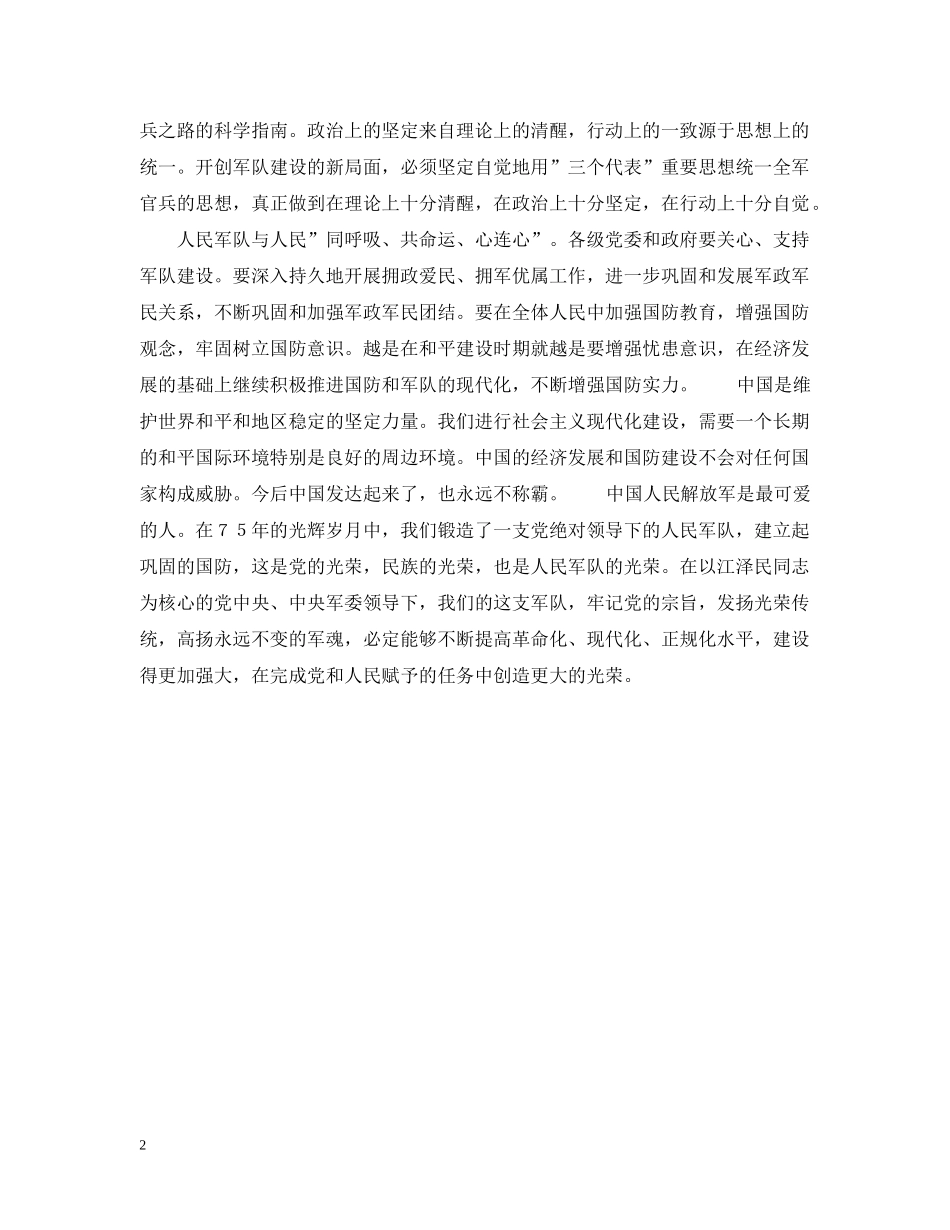 兵之路的科学指南。政治上的坚定来自理论上的清醒，行动上的一致源于思想上的统一。开创军队建设的新局面，必须坚定自觉地用”三个代表”重要思想统一全军官兵的思想，真正做到在理论上十分清醒，在政治上十分坚定，在行动上十分自觉。

人民军队与人民”同呼吸、共命运、心连心”。各级党委和政府要关心、支持军队建设。要深入持久地开展拥政爱民、拥军优属工作，进一步巩固和发展军政军民关系，不断巩固和加强军政军民团结。要在全体人民中加强国防教育，增强国防观念，牢固树立国防意识。越是在和平建设时期就越是要增强忧患意识，在经济发展的基础上继续积极推进国防和军队的现代化，不断增强国防实力。 中国是维护世界和平和地区稳定的坚定力量。我们进行社会主义现代化建设，需要一个长期的和平国际环境特别是良好的周边环境。中国的经济发展和国防建设不会对任何国家构成威胁。今后中国发达起来了，也永远不称霸。 中国人民解放军是最可爱的人。在７５年的光辉岁月中，我们锻造了一支党绝对领导下的人民军队，建立起巩固的国防，这是党的光荣，民族的光荣，也是人民军队的光荣。在以江泽民同志为核心的党中央、中央军委领导下，我们的这支军队，牢记党的宗旨，发扬光荣传统，高扬永远不变的军魂，必定能够不断提高革命化、现代化、正规化水平，建设得更加强大，在完成党和人民赋予的任务中创造更大的光荣。

2